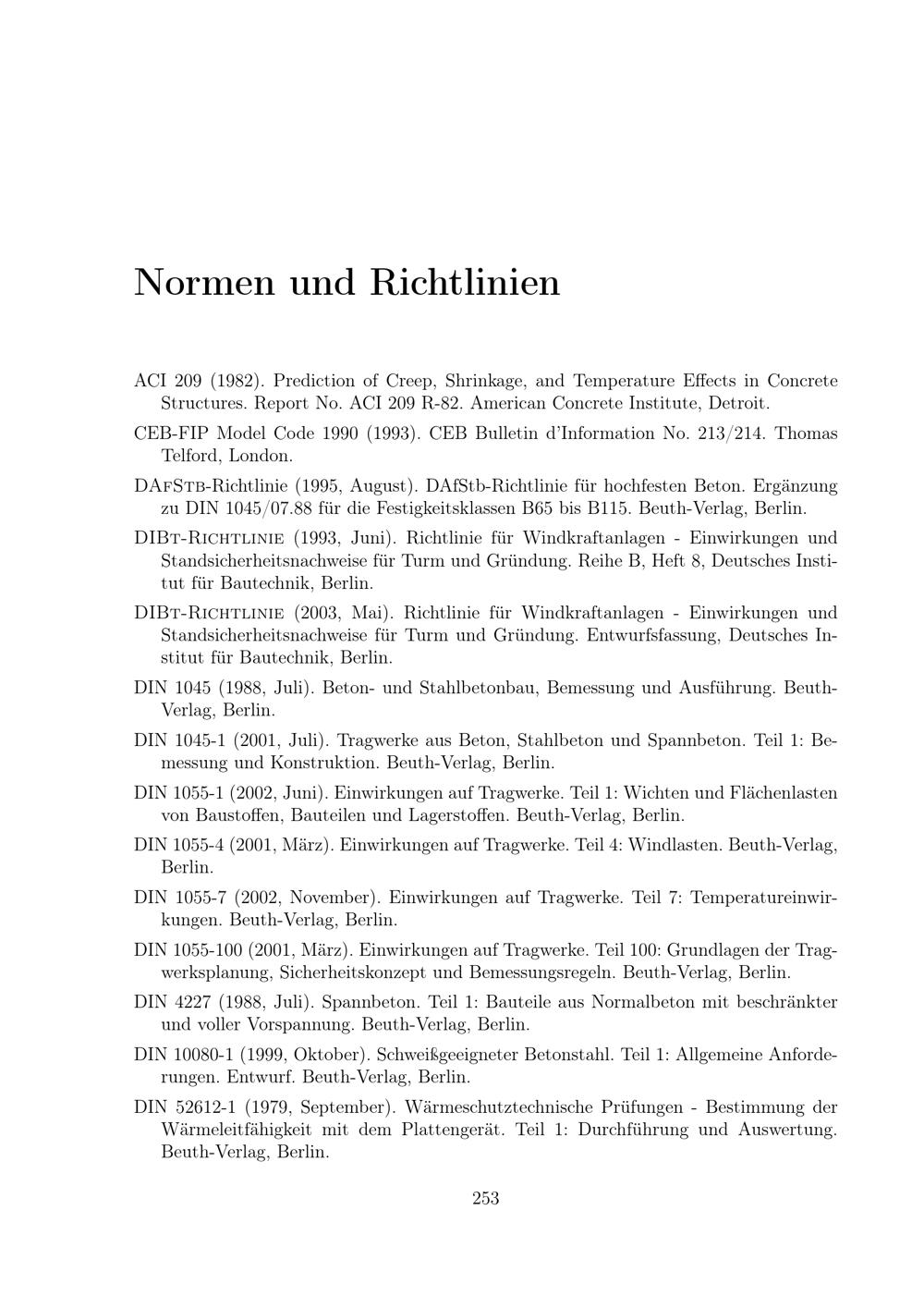 Normen und Richtlinien

ACI 209 (1982). Prediction of Creep, Shrinkage, and Temperature Effects in Concrete Structures. Report No. ACI 209 R-82. American Concrete Institute, Detroit.

CEB-FIP Model Code 1990 (1993). CEB Bulletin d'Information No. 213/214. Thomas Telford, London.

DAfStb-Richtlinie (1995, August). DAfStb-Richtlinie für hochfesten Beton. Ergänzung zu DIN 1045/07.88 für die Festigkeitsklassen B65 bis B115. Beuth-Verlag, Berlin.

DIBt-Richtlinie (1993, Juni). Richtlinie für Windkraftanlagen - Einwirkungen und Standsicherheitsnachweise für Turm und Gründung. Reihe B, Heft 8, Deutsches Institut für Bautechnik, Berlin.

DIBt-Richtlinie (2003, Mai). Richtlinie für Windkraftanlagen - Einwirkungen und Standsicherheitsnachweise für Turm und Gründung. Entwurfsfassung, Deutsches Institut für Bautechnik, Berlin.

DIN 1045 (1988, Juli). Beton- und Stahlbetonbau, Bemessung und Ausführung. Beuth-Verlag, Berlin.

DIN 1045-1 (2001, Juli). Tragwerke aus Beton, Stahlbeton und Spannbeton. Teil 1: Bemessung und Konstruktion. Beuth-Verlag, Berlin.

DIN 1055-1 (2002, Juni). Einwirkungen auf Tragwerke. Teil 1: Wichten und Flächenlasten von Baustoffen, Bauteilen und Lagerstoffen. Beuth-Verlag, Berlin.

DIN 1055-4 (2001, März). Einwirkungen auf Tragwerke. Teil 4: Windlasten. Beuth-Verlag, Berlin.

DIN 1055-7 (2002, November). Einwirkungen auf Tragwerke. Teil 7: Temperatureinwirkungen. Beuth-Verlag, Berlin.

DIN 1055-100 (2001, März). Einwirkungen auf Tragwerke. Teil 100: Grundlagen der Tragwerksplanung, Sicherheitskonzept und Bemessungsregeln. Beuth-Verlag, Berlin.

DIN 4227 (1988, Juli). Spannbeton. Teil 1: Bauteile aus Normalbeton mit beschränkter und voller Vorspannung. Beuth-Verlag, Berlin.

DIN 10080-1 (1999, Oktober). Schweißgeeigneter Betonstahl. Teil 1: Allgemeine Anforderungen. Entwurf. Beuth-Verlag, Berlin.

DIN 52612-1 (1979, September). Wärmeschutztechnische Prüfungen - Bestimmung der Wärmeleitfähigkeit mit dem Plattengerät. Teil 1: Durchführung und Auswertung. Beuth-Verlag, Berlin.

253